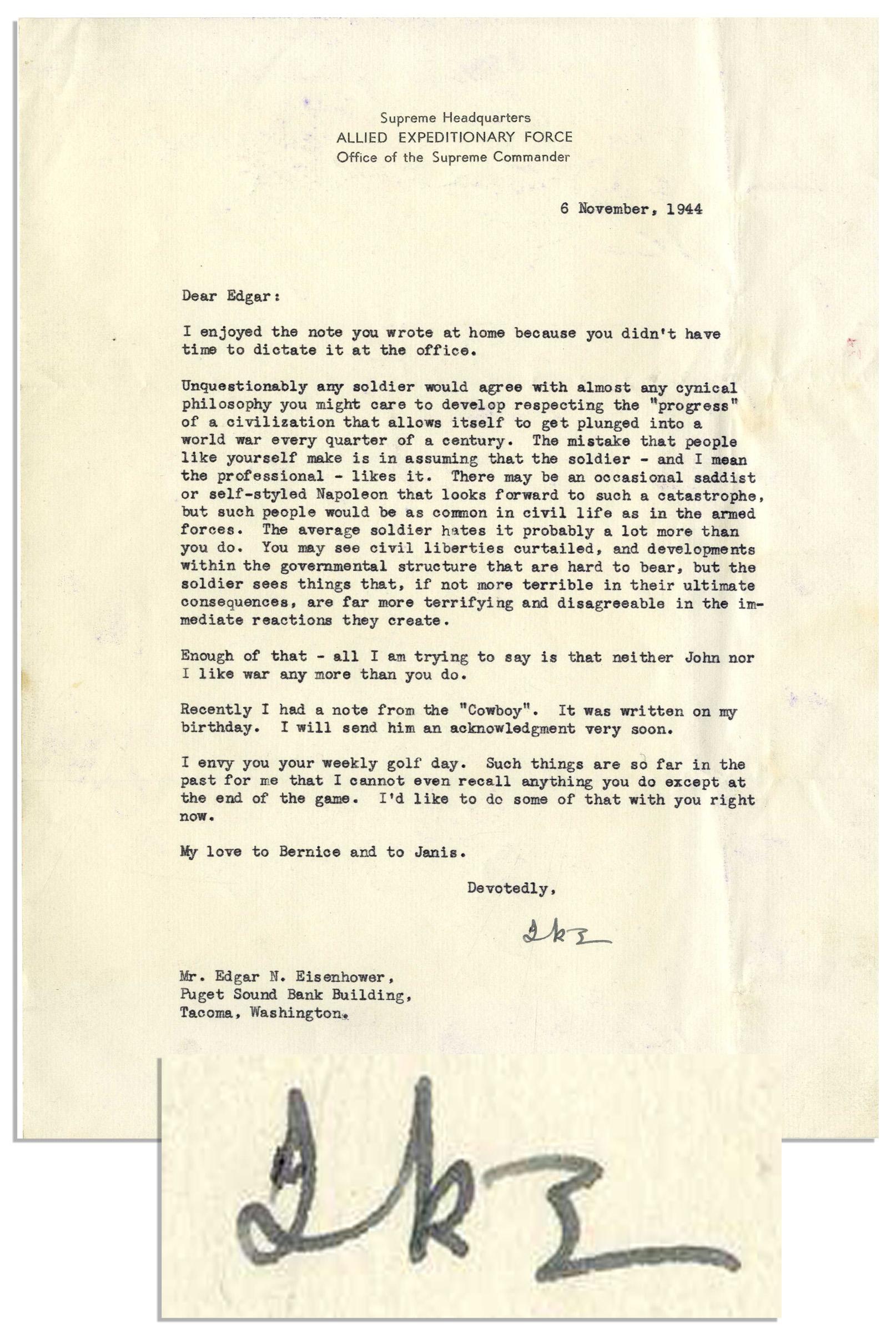 Supreme Headquarters
ALLIED EXPEDITIONARY FORCE
Office of the Supreme Commander

6 November, 1944

Dear Edgar:

I enjoyed the note you wrote at home because you didn't have time to dictate it at the office.

Unquestionably any soldier would agree with almost any cynical philosophy you might care to develop respecting the "progress" of a civilization that allows itself to get plunged into a world war every quarter of a century. The mistake that people like yourself make is in assuming that the soldier - and I mean the professional - likes it. There may be an occasional saddist or self-styled Napoleon that looks forward to such a catastrophe, but such people would be as common in civil life as in the armed forces. The average soldier hates it probably a lot more than you do. You may see civil liberties curtailed, and developments within the governmental structure that are hard to bear, but the soldier sees things that, if not more terrible in their ultimate consequences, are far more terrifying and disagreeable in the immediate reactions they create.

Enough of that - all I am trying to say is that neither John nor I like war any more than you do.

Recently I had a note from the "Cowboy". It was written on my birthday. I will send him an acknowledgment very soon.

I envy you your weekly golf day. Such things are so far in the past for me that I cannot even recall anything you do except at the end of the game. I'd like to do some of that with you right now.

My love to Bernice and to Janis.

Devotedly,

Ike

Mr. Edgar N. Eisenhower,
Puget Sound Bank Building,
Tacoma, Washington.

Ike